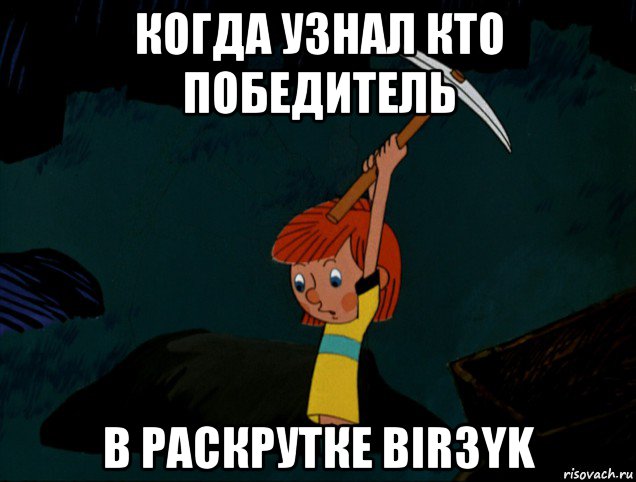 КОГДА УЗНАЛ КТО ПОБЕДИТЕЛЬ

В РАСКРУТКЕ BIR3YK

risovach.ru